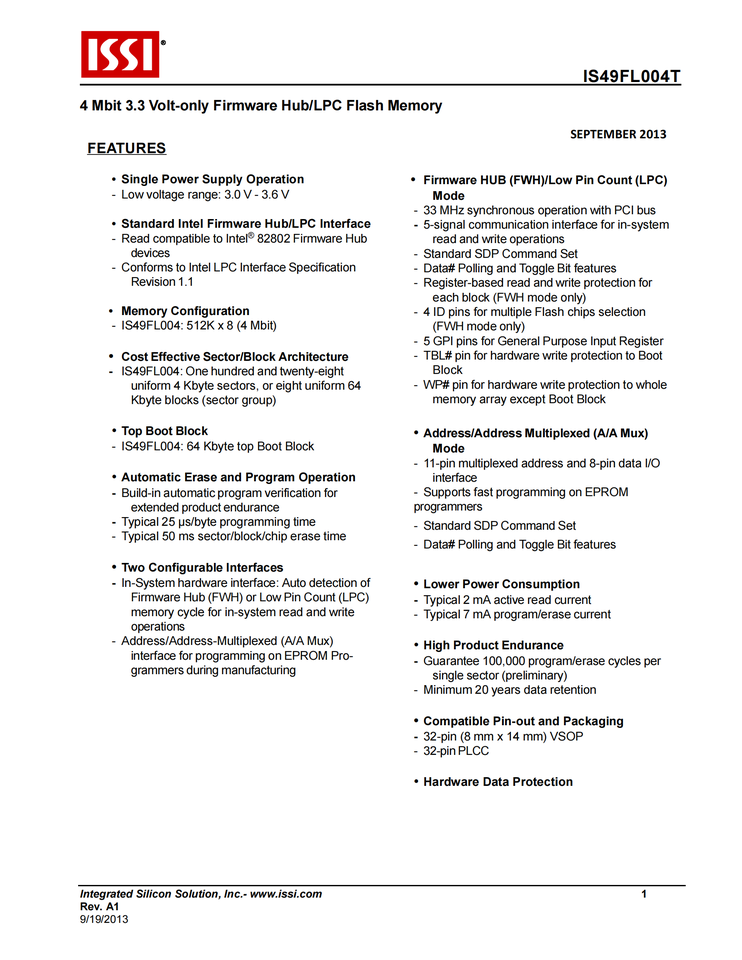 ISSI®

IS49FL004T

4 Mbit 3.3 Volt-only Firmware Hub/LPC Flash Memory

SEPTEMBER 2013

FEATURES

• Single Power Supply Operation
- Low voltage range: 3.0 V - 3.6 V

• Standard Intel Firmware Hub/LPC Interface
- Read compatible to Intel® 82802 Firmware Hub devices
- Conforms to Intel LPC Interface Specification Revision 1.1

• Memory Configuration
- IS49FL004: 512K x 8 (4 Mbit)

• Cost Effective Sector/Block Architecture
- IS49FL004: One hundred and twenty-eight uniform 4 Kbyte sectors, or eight uniform 64 Kbyte blocks (sector group)

• Top Boot Block
- IS49FL004: 64 Kbyte top Boot Block

• Automatic Erase and Program Operation
- Build-in automatic program verification for extended product endurance
- Typical 25 μs/byte programming time
- Typical 50 ms sector/block/chip erase time

• Two Configurable Interfaces
- In-System hardware interface: Auto detection of Firmware Hub (FWH) or Low Pin Count (LPC) memory cycle for in-system read and write operations
- Address/Address-Multiplexed (A/A Mux) interface for programming on EPROM Programmers during manufacturing

• Firmware HUB (FWH)/Low Pin Count (LPC) Mode
- 33 MHz synchronous operation with PCI bus
- 5-signal communication interface for in-system read and write operations
- Standard SDP Command Set
- Data# Polling and Toggle Bit features
- Register-based read and write protection for each block (FWH mode only)
- 4 ID pins for multiple Flash chips selection (FWH mode only)
- 5 GPI pins for General Purpose Input Register
- TBL# pin for hardware write protection to Boot Block
- WP# pin for hardware write protection to whole memory array except Boot Block

• Address/Address Multiplexed (A/A Mux) Mode
- 11-pin multiplexed address and 8-pin data I/O interface
- Supports fast programming on EPROM programmers
- Standard SDP Command Set
- Data# Polling and Toggle Bit features

• Lower Power Consumption
- Typical 2 mA active read current
- Typical 7 mA program/erase current

• High Product Endurance
- Guarantee 100,000 program/erase cycles per single sector (preliminary)
- Minimum 20 years data retention

• Compatible Pin-out and Packaging
- 32-pin (8 mm x 14 mm) VSOP
- 32-pin PLCC

• Hardware Data Protection

Integrated Silicon Solution, Inc.- www.issi.com
Rev. A1
9/19/2013

1